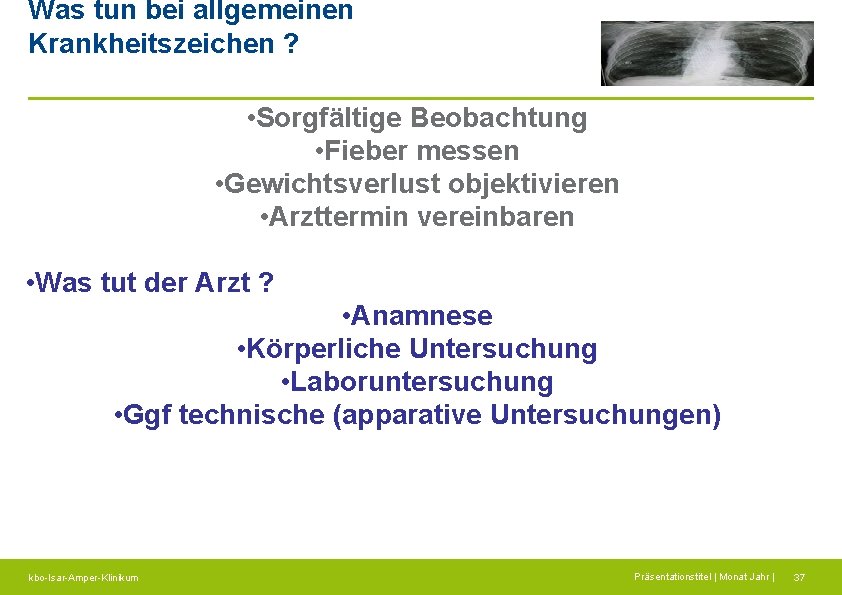 Was tun bei allgemeinen Krankheitszeichen ?

•Sorgfältige Beobachtung
•Fieber messen
•Gewichtsverlust objektivieren
•Arzttermin vereinbaren

•Was tut der Arzt ?
•Anamnese
•Körperliche Untersuchung
•Laboruntersuchung
•Ggf technische (apparative Untersuchungen)

kbo-Isar-Amper-Klinikum

Präsentationstitel | Monat Jahr | 37